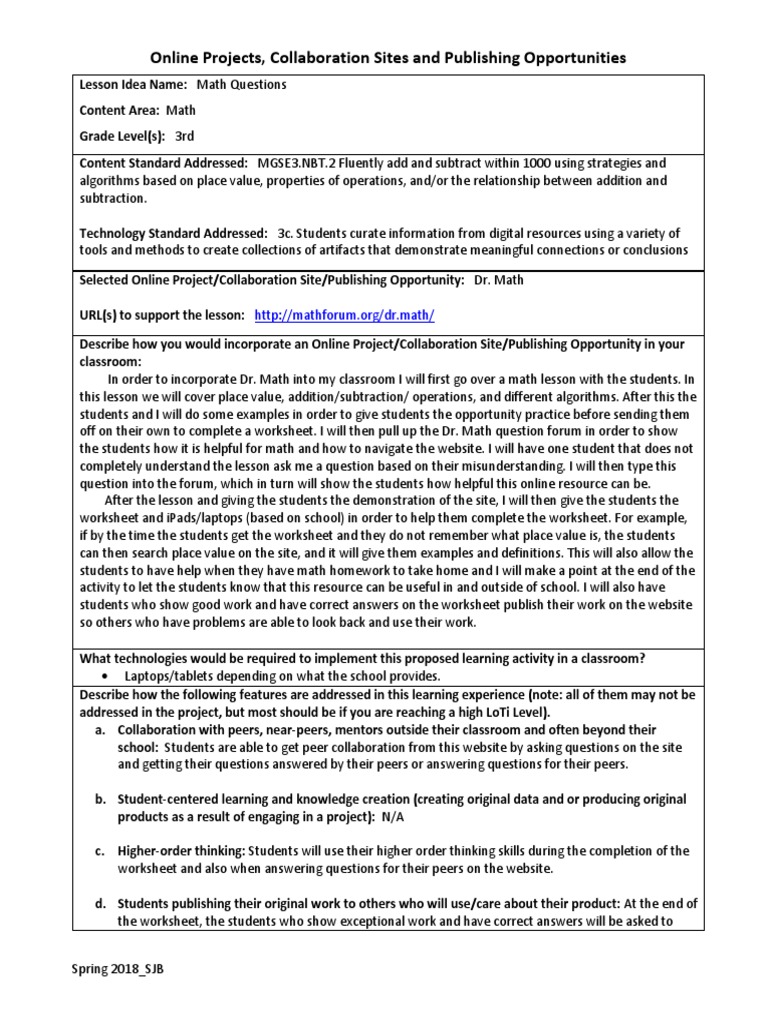 Online Projects, Collaboration Sites and Publishing Opportunities

Lesson Idea Name: Math Questions

Content Area: Math

Grade Level(s): 3rd

Content Standard Addressed: MGSE3.NBT.2 Fluently add and subtract within 1000 using strategies and algorithms based on place value, properties of operations, and/or the relationship between addition and subtraction.

Technology Standard Addressed: 3c. Students curate information from digital resources using a variety of tools and methods to create collections of artifacts that demonstrate meaningful connections or conclusions

Selected Online Project/Collaboration Site/Publishing Opportunity: Dr. Math

URL(s) to support the lesson: http://mathforum.org/dr.math/

Describe how you would incorporate an Online Project/Collaboration Site/Publishing Opportunity in your classroom:

In order to incorporate Dr. Math into my classroom I will first go over a math lesson with the students. In this lesson we will cover place value, addition/subtraction/ operations, and different algorithms. After this the students and I will do some examples in order to give students the opportunity practice before sending them off on their own to complete a worksheet. I will then pull up the Dr. Math question forum in order to show the students how it is helpful for math and how to navigate the website. I will have one student that does not completely understand the lesson ask me a question based on their misunderstanding. I will then type this question into the forum, which in turn will show the students how helpful this online resource can be.

After the lesson and giving the students the demonstration of the site, I will then give the students the worksheet and iPads/laptops (based on school) in order to help them complete the worksheet. For example, if by the time the students get the worksheet and they do not remember what place value is, the students can then search place value on the site, and it will give them examples and definitions. This will also allow the students to have help when they have math homework to take home and I will make a point at the end of the activity to let the students know that this resource can be useful in and outside of school. I will also have students who show good work and have correct answers on the worksheet publish their work on the website so others who have problems are able to look back and use their work.

What technologies would be required to implement this proposed learning activity in a classroom?
• Laptops/tablets depending on what the school provides.

Describe how the following features are addressed in this learning experience (note: all of them may not be addressed in the project, but most should be if you are reaching a high LoTi Level).

a. Collaboration with peers, near-peers, mentors outside their classroom and often beyond their school: Students are able to get peer collaboration from this website by asking questions on the site and getting their questions answered by their peers or answering questions for their peers.

b. Student-centered learning and knowledge creation (creating original data and or producing original products as a result of engaging in a project): N/A

c. Higher-order thinking: Students will use their higher order thinking skills during the completion of the worksheet and also when answering questions for their peers on the website.

d. Students publishing their original work to others who will use/care about their product: At the end of the worksheet, the students who show exceptional work and have correct answers will be asked to

Spring 2018_SJB